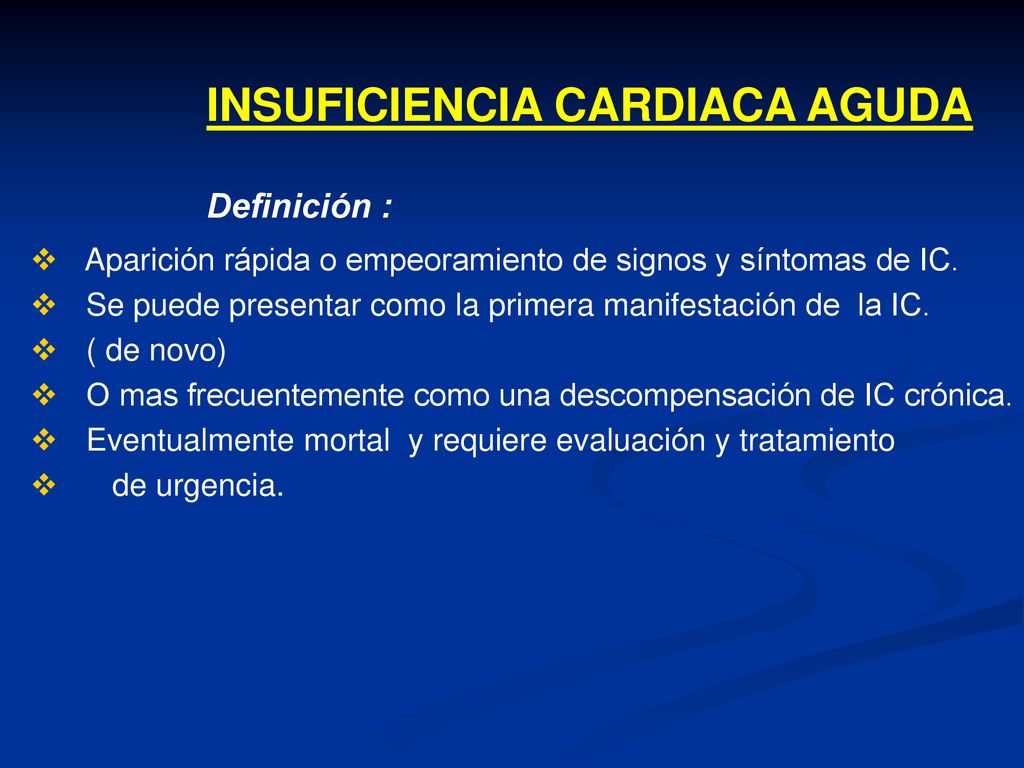 INSUFICIENCIA CARDIACA AGUDA

Definición :

❖ Aparición rápida o empeoramiento de signos y síntomas de IC.
❖ Se puede presentar como la primera manifestación de la IC.
❖ ( de novo)
❖ O mas frecuentemente como una descompensación de IC crónica.
❖ Eventualmente mortal y requiere evaluación y tratamiento
❖ de urgencia.